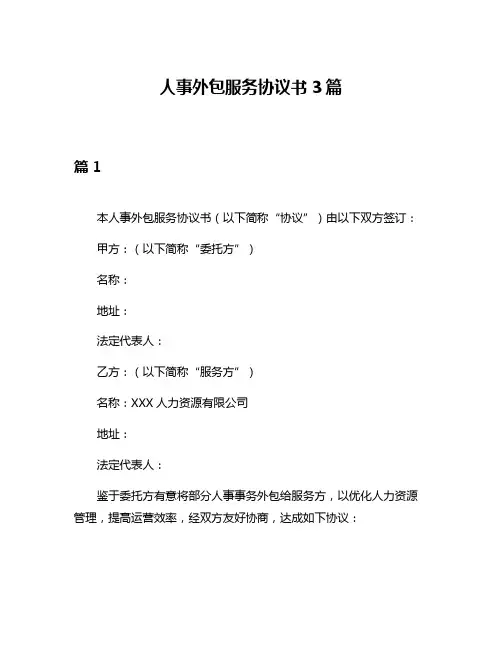 人事外包服务协议书 3 篇

篇 1

本人事外包服务协议书（以下简称“协议”）由以下双方签订：

甲方：（以下简称“委托方”）

名称：

地址：

法定代表人：

乙方：（以下简称“服务方”）

名称：XXX 人力资源有限公司

地址：

法定代表人：

鉴于委托方有意将部分人事事务外包给服务方，以优化人力资源管理，提高运营效率，经双方友好协商，达成如下协议：